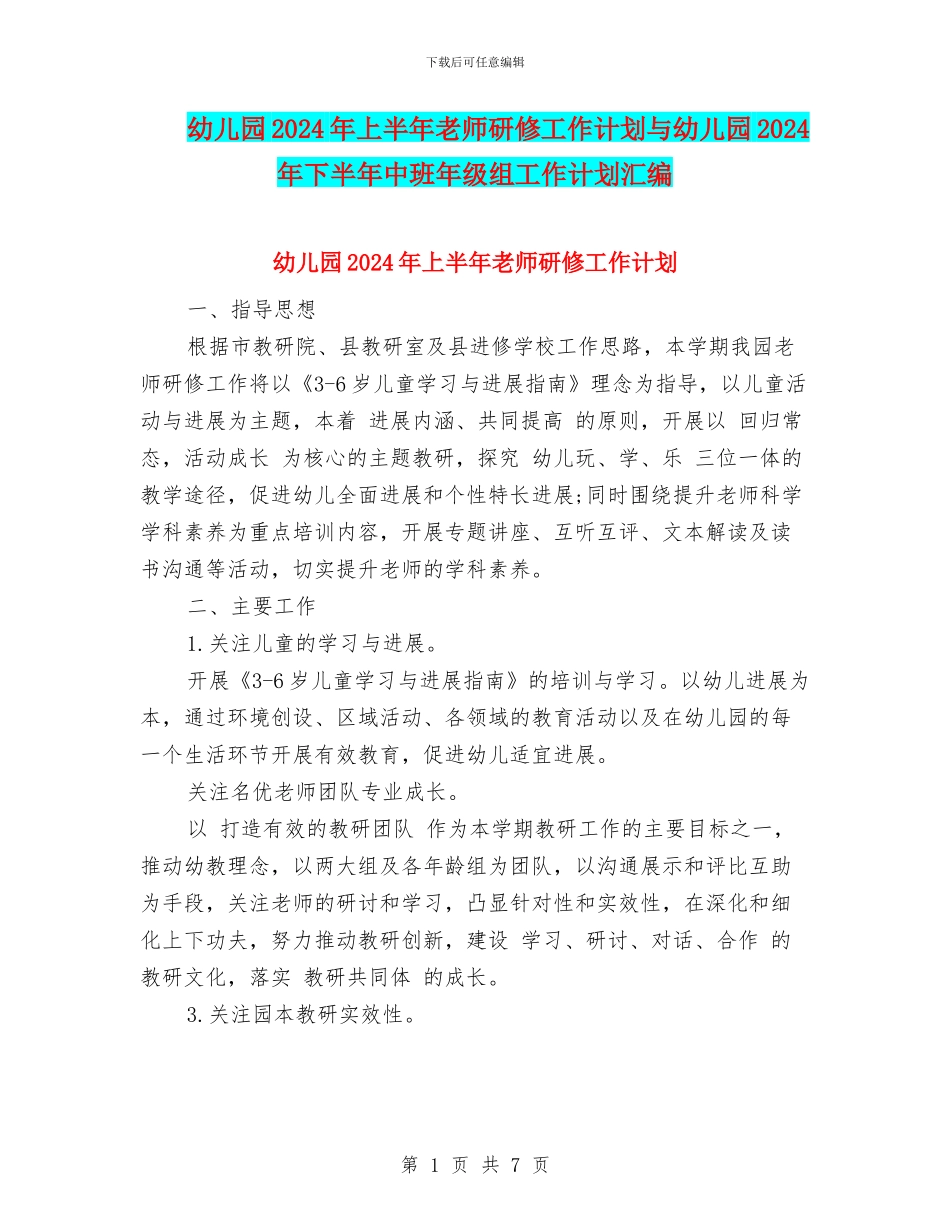 下载后可任意编辑

幼儿园2024年上半年老师研修工作计划与幼儿园2024年下半年中班年级组工作计划汇编

幼儿园2024年上半年老师研修工作计划

一、指导思想

根据市教研院、县教研室及县进修学校工作思路，本学期我园老师研修工作将以《3-6岁儿童学习与进展指南》理念为指导，以儿童活动与进展为主题，本着 进展内涵、共同提高 的原则，开展以 回归常态，活动成长 为核心的主题教研，探究 幼儿玩、学、乐 三位一体的教学途径，促进幼儿全面进展和个性特长进展;同时围绕提升老师科学学科素养为重点培训内容，开展专题讲座、互听互评、文本解读及读书沟通等活动，切实提升老师的学科素养。

二、主要工作

1.关注儿童的学习与进展。

开展《3-6岁儿童学习与进展指南》的培训与学习。以幼儿进展为本，通过环境创设、区域活动、各领域的教育活动以及在幼儿园的每一个生活环节开展有效教育，促进幼儿适宜进展。

关注名优老师团队专业成长。

以 打造有效的教研团队 作为本学期教研工作的主要目标之一，推动幼教理念，以两大组及各年龄组为团队，以沟通展示和评比互助为手段，关注老师的研讨和学习，凸显针对性和实效性，在深化和细化上下功夫，努力推动教研创新，建设 学习、研讨、对话、合作 的教研文化，落实 教研共同体 的成长。

3.关注园本教研实效性。

第 1 页 共 7 页